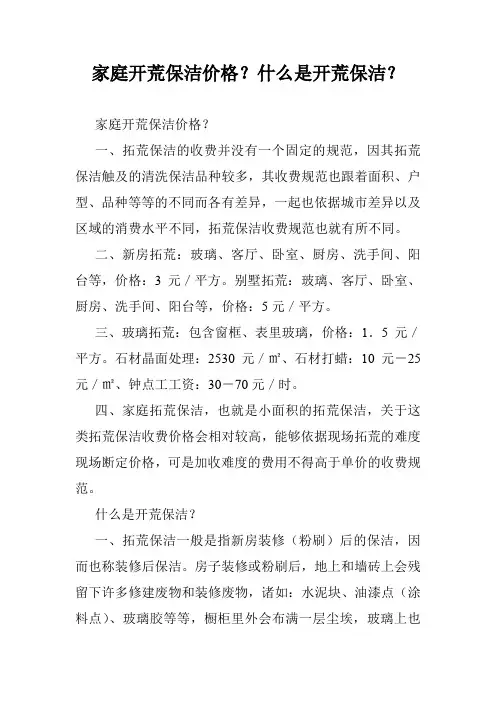 家庭开荒保洁价格？什么是开荒保洁？

家庭开荒保洁价格？

一、拓荒保洁的收费并没有一个固定的规范，因其拓荒保洁触及的清洗保洁品种较多，其收费规范也跟着面积、户型、品种等等的不同而各有差异，一起也依据城市差异以及区域的消费水平不同，拓荒保洁收费规范也就有所不同。

二、新房拓荒：玻璃、客厅、卧室、厨房、洗手间、阳台等，价格：3 元／平方。别墅拓荒：玻璃、客厅、卧室、厨房、洗手间、阳台等，价格：5 元／平方。

三、玻璃拓荒：包含窗框、表里玻璃，价格：1．5 元／平方。石材晶面处理：2530 元／㎡、石材打蜡：10 元－25 元／㎡、钟点工工资：30－70 元／时。

四、家庭拓荒保洁，也就是小面积的拓荒保洁，关于这类拓荒保洁收费价格会相对较高，能够依据现场拓荒的难度现场断定价格，可是加收难度的费用不得高于单价的收费规范。

什么是开荒保洁？

一、拓荒保洁一般是指新房装修（粉刷）后的保洁，因而也称装修后保洁。房子装修或粉刷后，地上和墙砖上会残留下许多修建废物和装修废物，诸如：水泥块、油漆点（涂料点）、玻璃胶等等，橱柜里外会布满一层尘埃，玻璃上也